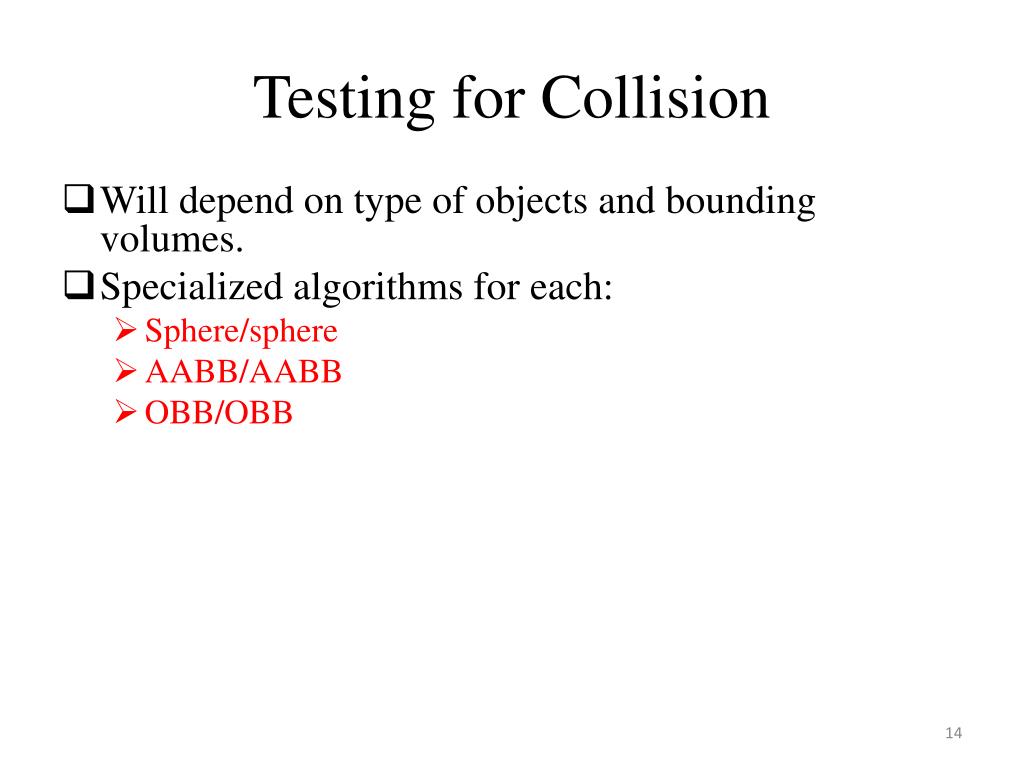 Testing for Collision

❑ Will depend on type of objects and bounding volumes.

❑ Specialized algorithms for each:

➢ Sphere/sphere

➢ AABB/AABB

➢ OBB/OBB

14